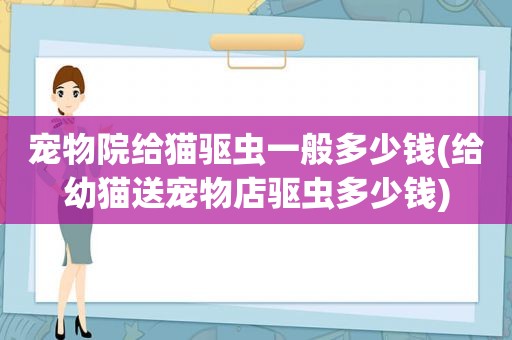 宠物院给猫驱虫一般多少钱(给幼猫送宠物店驱虫多少钱)